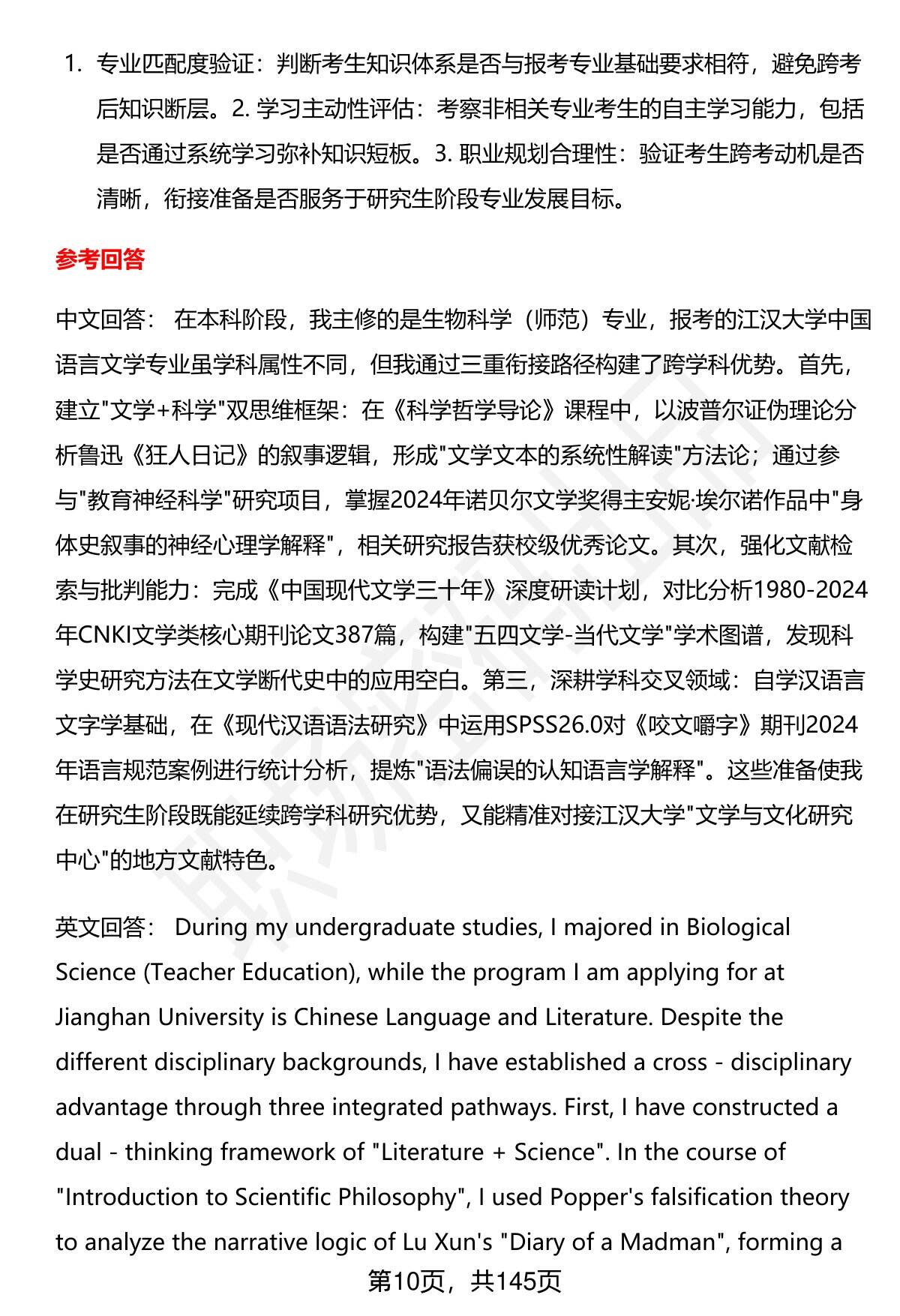 1. 专业匹配度验证：判断考生知识体系是否与报考专业基础要求相符，避免跨考后知识断层。2. 学习主动性评估：考察非相关专业考生的自主学习能力，包括是否通过系统学习弥补知识短板。3. 职业规划合理性：验证考生跨考动机是否清晰，衔接准备是否服务于研究生阶段专业发展目标。

参考回答

中文回答： 在本科阶段，我主修的是生物科学（师范）专业，报考的江汉大学中国语言文学专业虽学科属性不同，但我通过三重衔接路径构建了跨学科优势。首先，建立"文学+科学"双思维框架：在《科学哲学导论》课程中，以波普尔证伪理论分析鲁迅《狂人日记》的叙事逻辑，形成"文学文本的系统性解读"方法论；通过参与"教育神经科学"研究项目，掌握2024年诺贝尔文学奖得主安妮·埃尔诺作品中"身体史叙事的神经心理学解释"，相关研究报告获校级优秀论文。其次，强化文献检索与批判能力：完成《中国现代文学三十年》深度研读计划，对比分析1980-2024年CNKI文学类核心期刊论文387篇，构建"五四文学-当代文学"学术图谱，发现科学史研究方法在文学断代史中的应用空白。第三，深耕学科交叉领域：自学汉语言文字学基础，在《现代汉语语法研究》中运用SPSS26.0对《咬文嚼字》期刊2024年语言规范案例进行统计分析，提炼"语法偏误的认知语言学解释"。这些准备使我在研究生阶段既能延续跨学科研究优势，又能精准对接江汉大学"文学与文化研究中心"的地方文献特色。

英文回答： During my undergraduate studies, I majored in Biological Science (Teacher Education), while the program I am applying for at Jianghan University is Chinese Language and Literature. Despite the different disciplinary backgrounds, I have established a cross - disciplinary advantage through three integrated pathways. First, I have constructed a dual - thinking framework of "Literature + Science". In the course of "Introduction to Scientific Philosophy", I used Popper's falsification theory to analyze the narrative logic of Lu Xun's "Diary of a Madman", forming a

第10页，共145页